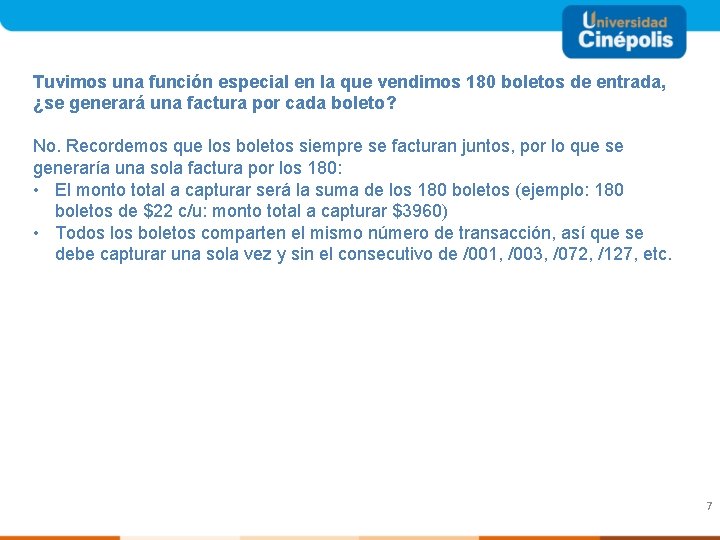 Universidad
Cinépolis

Tuvimos una función especial en la que vendimos 180 boletos de entrada, ¿se generará una factura por cada boleto?

No. Recordemos que los boletos siempre se facturan juntos, por lo que se generaría una sola factura por los 180:
• El monto total a capturar será la suma de los 180 boletos (ejemplo: 180 boletos de \$22 c/u: monto total a capturar \$3960)
• Todos los boletos comparten el mismo número de transacción, así que se debe capturar una sola vez y sin el consecutivo de /001, /003, /072, /127, etc.

7